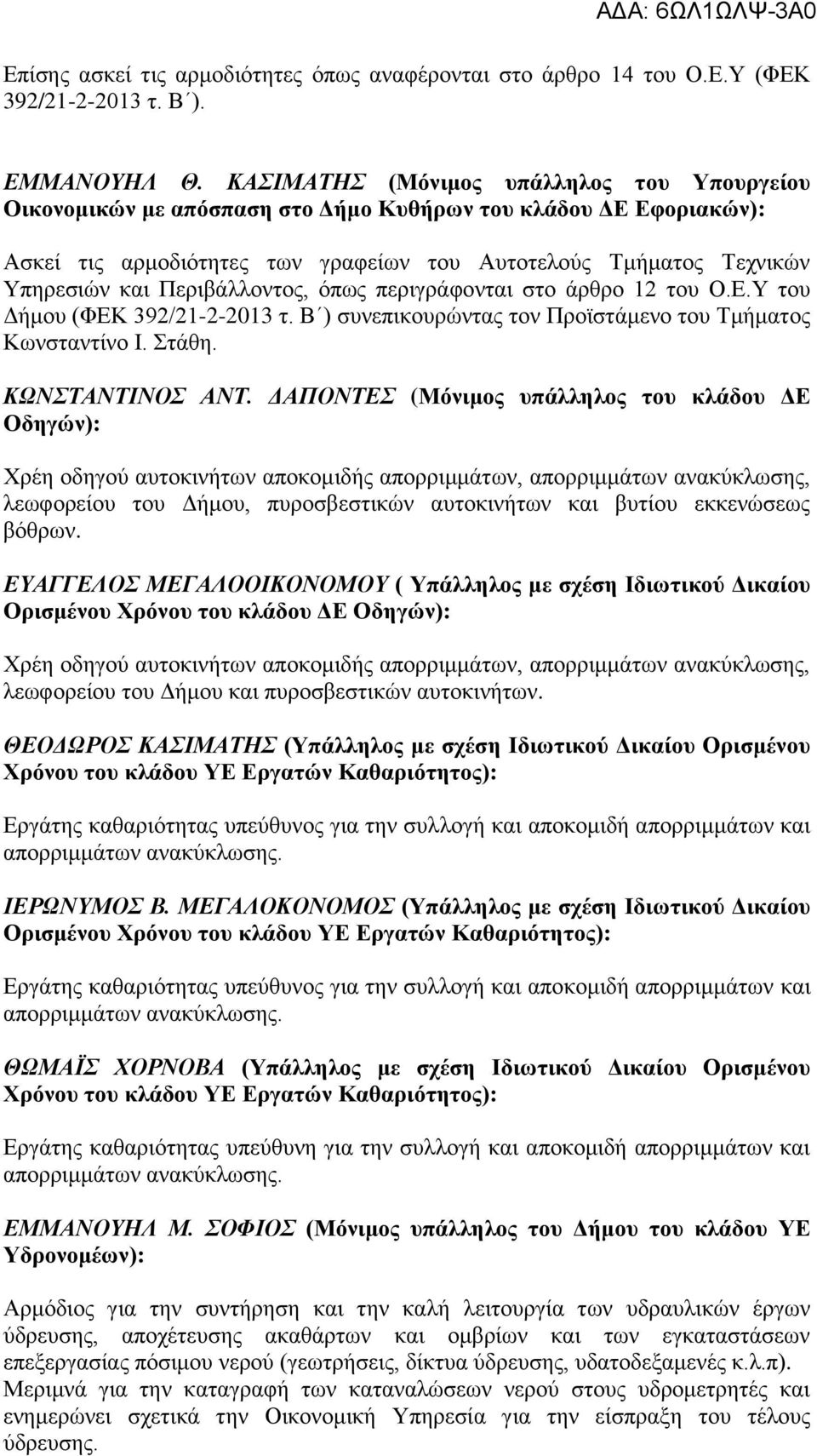 ΑΔΑ: 6ΩΛ1ΩΛΨ-3Α0

Επίσης ασκεί τις αρμοδιότητες όπως αναφέρονται στο άρθρο 14 του Ο.Ε.Υ (ΦΕΚ 392/21-2-2013 τ. Β΄).

ΕΜΜΑΝΟΥΗΛ Θ. ΚΑΣΙΜΑΤΗΣ (Μόνιμος υπάλληλος του Υπουργείου Οικονομικών με απόσπαση στο Δήμο Κυθήρων του κλάδου ΔΕ Εφοριακών):

Ασκεί τις αρμοδιότητες των γραφείων του Αυτοτελούς Τμήματος Τεχνικών Υπηρεσιών και Περιβάλλοντος, όπως περιγράφονται στο άρθρο 12 του Ο.Ε.Υ του Δήμου (ΦΕΚ 392/21-2-2013 τ. Β΄) συνεπικουρώντας τον Προϊστάμενο του Τμήματος Κωνσταντίνο Ι. Στάθη.

ΚΩΝΣΤΑΝΤΙΝΟΣ ΑΝΤ. ΔΑΠΟΝΤΕΣ (Μόνιμος υπάλληλος του κλάδου ΔΕ Οδηγών):

Χρέη οδηγού αυτοκινήτων αποκομιδής απορριμμάτων, απορριμμάτων ανακύκλωσης, λεωφορείου του Δήμου, πυροσβεστικών αυτοκινήτων και βυτίου εκκενώσεως βόθρων.

ΕΥΑΓΓΕΛΟΣ ΜΕΓΑΛΟΟΙΚΟΝΟΜΟΥ ( Υπάλληλος με σχέση Ιδιωτικού Δικαίου Ορισμένου Χρόνου του κλάδου ΔΕ Οδηγών):

Χρέη οδηγού αυτοκινήτων αποκομιδής απορριμμάτων, απορριμμάτων ανακύκλωσης, λεωφορείου του Δήμου και πυροσβεστικών αυτοκινήτων.

ΘΕΟΔΩΡΟΣ ΚΑΣΙΜΑΤΗΣ (Υπάλληλος με σχέση Ιδιωτικού Δικαίου Ορισμένου Χρόνου του κλάδου ΥΕ Εργατών Καθαριότητος):

Εργάτης καθαριότητας υπεύθυνος για την συλλογή και αποκομιδή απορριμμάτων και απορριμμάτων ανακύκλωσης.

ΙΕΡΩΝΥΜΟΣ Β. ΜΕΓΑΛΟΚΟΝΟΜΟΣ (Υπάλληλος με σχέση Ιδιωτικού Δικαίου Ορισμένου Χρόνου του κλάδου ΥΕ Εργατών Καθαριότητος):

Εργάτης καθαριότητας υπεύθυνος για την συλλογή και αποκομιδή απορριμμάτων και απορριμμάτων ανακύκλωσης.

ΘΩΜΑΪΣ ΧΟΡΝΟΒΑ (Υπάλληλος με σχέση Ιδιωτικού Δικαίου Ορισμένου Χρόνου του κλάδου ΥΕ Εργατών Καθαριότητος):

Εργάτης καθαριότητας υπεύθυνη για την συλλογή και αποκομιδή απορριμμάτων και απορριμμάτων ανακύκλωσης.

ΕΜΜΑΝΟΥΗΛ Μ. ΣΟΦΙΟΣ (Μόνιμος υπάλληλος του Δήμου του κλάδου ΥΕ Υδρονομέων):

Αρμόδιος για την συντήρηση και την καλή λειτουργία των υδραυλικών έργων ύδρευσης, αποχέτευσης ακαθάρτων και ομβρίων και των εγκαταστάσεων επεξεργασίας πόσιμου νερού (γεωτρήσεις, δίκτυα ύδρευσης, υδατοδεξαμενές κ.λ.π). Μεριμνά για την καταγραφή των καταναλώσεων νερού στους υδρομετρητές και ενημερώνει σχετικά την Οικονομική Υπηρεσία για την είσπραξη του τέλους ύδρευσης.